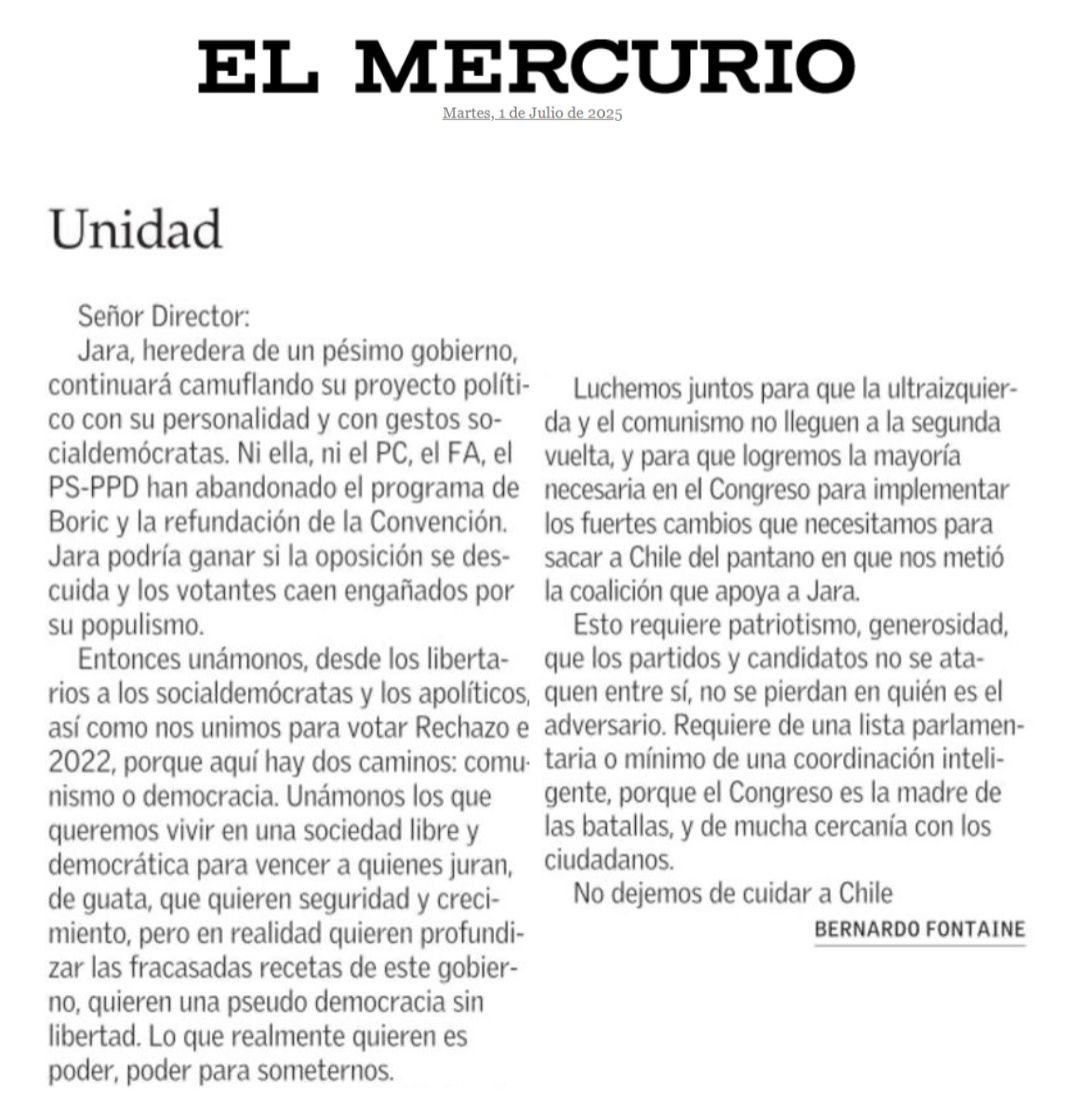 EL MERCURIO
Martes, 1 de Julio de 2025

Unidad

Señor Director:
Jara, heredera de un pésimo gobierno, continuará camuflando su proyecto político con su personalidad y con gestos socialdemócratas. Ni ella, ni el PC, el FA, el PS-PPD han abandonado el programa de Boric y la refundación de la Convención. Jara podría ganar si la oposición se descuida y los votantes caen engañados por su populismo.

Entonces unámonos, desde los libertarios a los socialdemócratas y los apolíticos, así como nos unimos para votar Rechazo e 2022, porque aquí hay dos caminos: comunismo o democracia. Unámonos los que queremos vivir en una sociedad libre y democrática para vencer a quienes juran, de guata, que quieren seguridad y crecimiento, pero en realidad quieren profundizar las fracasadas recetas de este gobierno, quieren una pseudo democracia sin libertad. Lo que realmente quieren es poder, poder para someternos.

Luchemos juntos para que la ultraizquierda y el comunismo no lleguen a la segunda vuelta, y para que logremos la mayoría necesaria en el Congreso para implementar los fuertes cambios que necesitamos para sacar a Chile del pantano en que nos metió la coalición que apoya a Jara.

Esto requiere patriotismo, generosidad, que los partidos y candidatos no se ataquen entre sí, no se pierdan en quién es el adversario. Requiere de una lista parlamentaria o mínimo de una coordinación inteligente, porque el Congreso es la madre de las batallas, y de mucha cercanía con los ciudadanos.

No dejemos de cuidar a Chile
BERNARDO FONTAINE